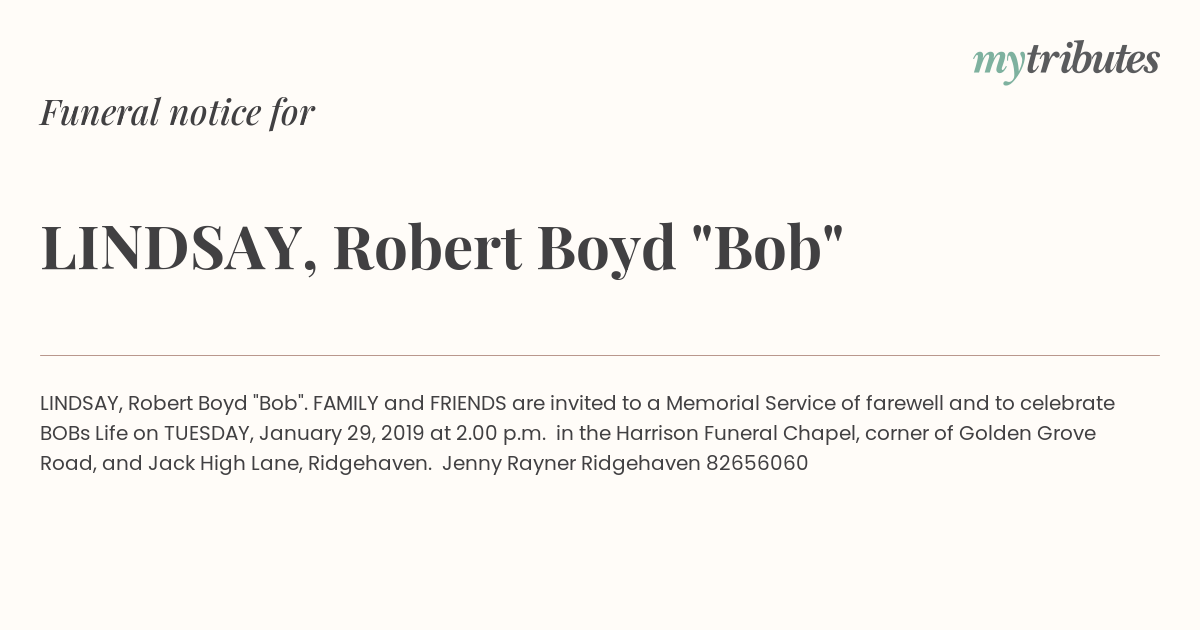 mytributes

Funeral notice for

LINDSAY, Robert Boyd "Bob"

LINDSAY, Robert Boyd "Bob". FAMILY and FRIENDS are invited to a Memorial Service of farewell and to celebrate BOBs Life on TUESDAY, January 29, 2019 at 2.00 p.m. in the Harrison Funeral Chapel, corner of Golden Grove Road, and Jack High Lane, Ridgehaven. Jenny Rayner Ridgehaven 82656060